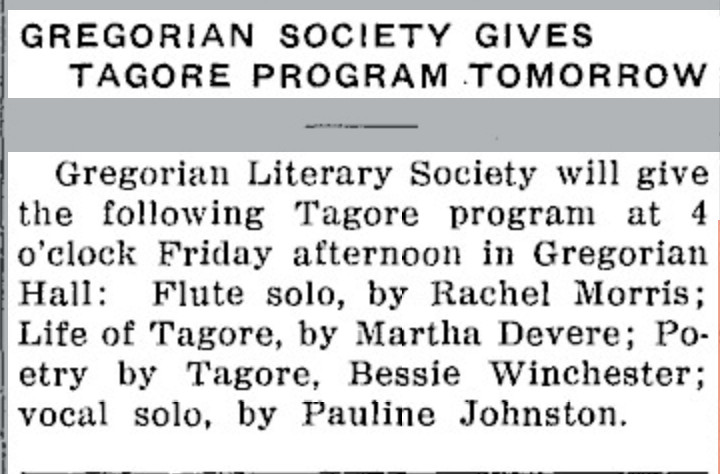 GREGORIAN SOCIETY GIVES
TAGORE PROGRAM TOMORROW

Gregorian Literary Society will give the following Tagore program at 4 o'clock Friday afternoon in Gregorian Hall: Flute solo, by Rachel Morris; Life of Tagore, by Martha Devere; Poetry by Tagore, Bessie Winchester; vocal solo, by Pauline Johnston.